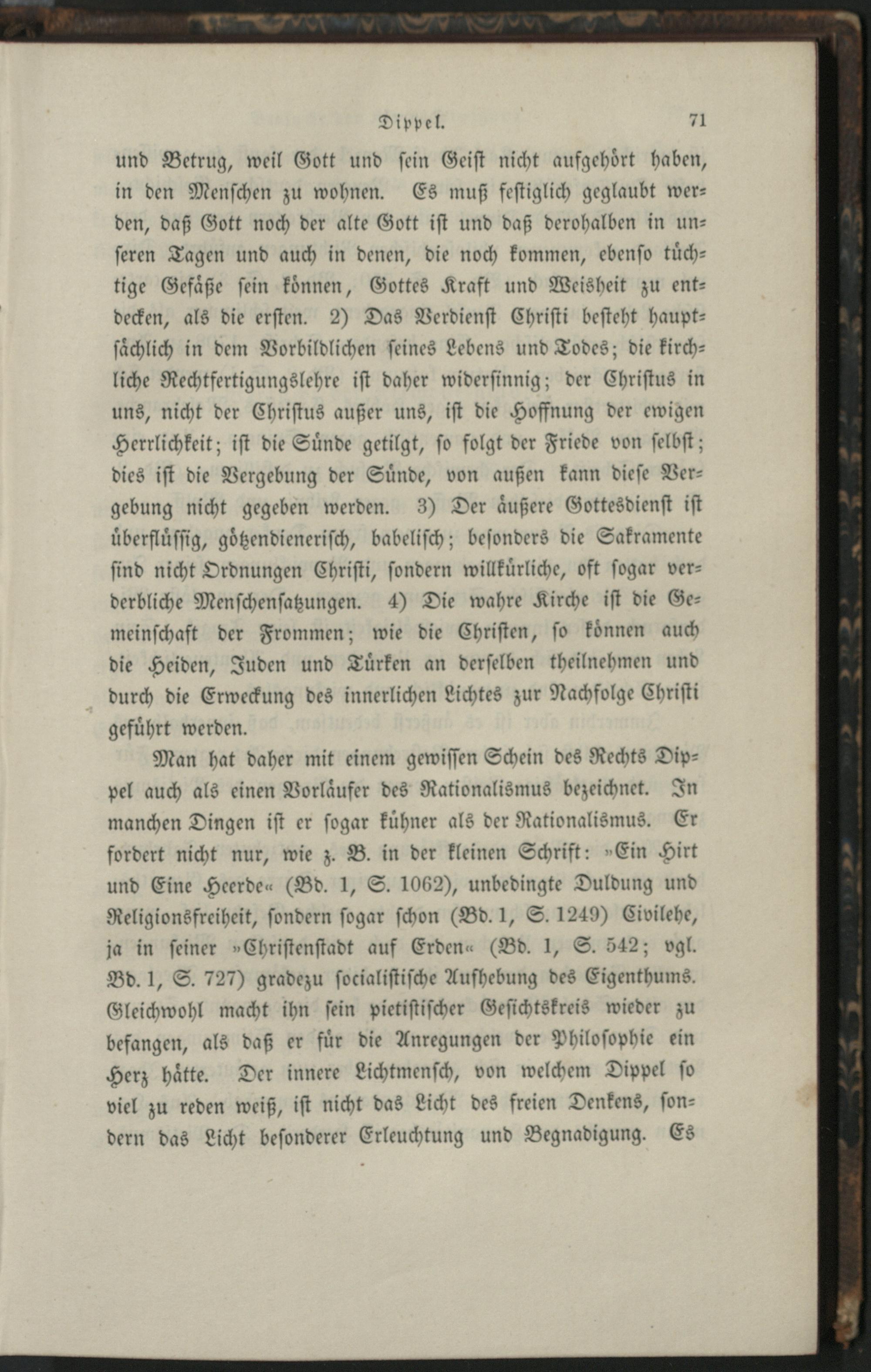 Dippel. 71

und Betrug, weil Gott und sein Geist nicht aufgehört haben, in den Menschen zu wohnen. Es muß festiglich geglaubt werden, daß Gott noch der alte Gott ist und daß derohalben in unseren Tagen und auch in denen, die noch kommen, ebenso tüchtige Gefäße sein können, Gottes Kraft und Weisheit zu entdecken, als die ersten. 2) Das Verdienst Christi besteht hauptsächlich in dem Vorbildlichen seines Lebens und Todes; die kirchliche Rechtfertigungslehre ist daher widersinnig; der Christus in uns, nicht der Christus außer uns, ist die Hoffnung der ewigen Herrlichkeit; ist die Sünde getilgt, so folgt der Friede von selbst; dies ist die Vergebung der Sünde, von außen kann diese Vergebung nicht gegeben werden. 3) Der äußere Gottesdienst ist überflüssig, götzendienerisch, babelisch; besonders die Sakramente sind nicht Ordnungen Christi, sondern willkürliche, oft sogar verderbliche Menschensatzungen. 4) Die wahre Kirche ist die Gemeinschaft der Frommen; wie die Christen, so können auch die Heiden, Juden und Türken an derselben theilnehmen und durch die Erweckung des innerlichen Lichtes zur Nachfolge Christi geführt werden.

Man hat daher mit einem gewissen Schein des Rechts Dippel auch als einen Vorläufer des Rationalismus bezeichnet. In manchen Dingen ist er sogar kühner als der Rationalismus. Er fordert nicht nur, wie z. B. in der kleinen Schrift: »Ein Hirt und Eine Heerde« (Bd. 1, S. 1062), unbedingte Duldung und Religionsfreiheit, sondern sogar schon (Bd. 1, S. 1249) Civilehe, ja in seiner »Christenstadt auf Erden« (Bd. 1, S. 542; vgl. Bd. 1, S. 727) gradezu socialistische Aufhebung des Eigenthums. Gleichwohl macht ihn sein pietistischer Gesichtskreis wieder zu befangen, als daß er für die Anregungen der Philosophie ein Herz hätte. Der innere Lichtmensch, von welchem Dippel so viel zu reden weiß, ist nicht das Licht des freien Denkens, sondern das Licht besonderer Erleuchtung und Begnadigung. Es